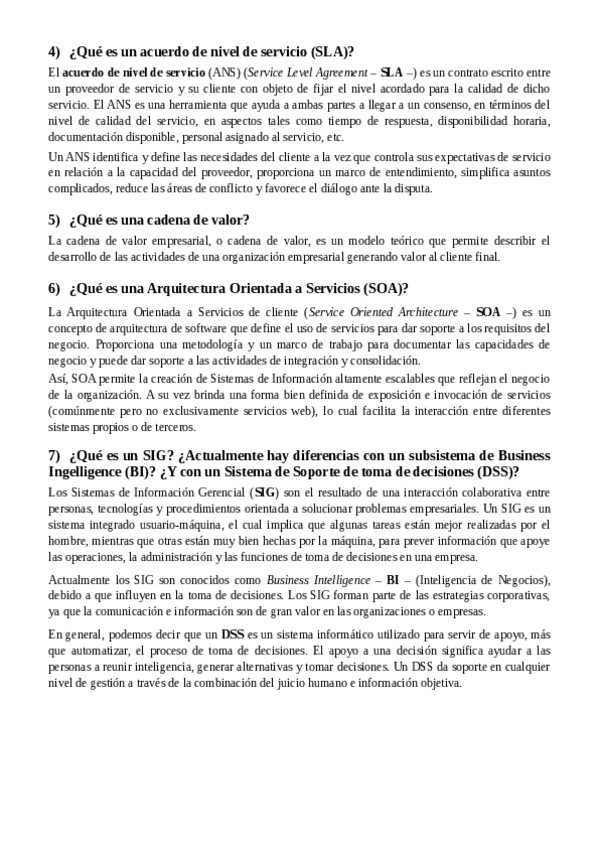 4) ¿Qué es un acuerdo de nivel de servicio (SLA)?

El acuerdo de nivel de servicio (ANS) (Service Level Agreement – SLA –) es un contrato escrito entre un proveedor de servicio y su cliente con objeto de fijar el nivel acordado para la calidad de dicho servicio. El ANS es una herramienta que ayuda a ambas partes a llegar a un consenso, en términos del nivel de calidad del servicio, en aspectos tales como tiempo de respuesta, disponibilidad horaria, documentación disponible, personal asignado al servicio, etc.

Un ANS identifica y define las necesidades del cliente a la vez que controla sus expectativas de servicio en relación a la capacidad del proveedor, proporciona un marco de entendimiento, simplifica asuntos complicados, reduce las áreas de conflicto y favorece el diálogo ante la disputa.

5) ¿Qué es una cadena de valor?

La cadena de valor empresarial, o cadena de valor, es un modelo teórico que permite describir el desarrollo de las actividades de una organización empresarial generando valor al cliente final.

6) ¿Qué es una Arquitectura Orientada a Servicios (SOA)?

La Arquitectura Orientada a Servicios de cliente (Service Oriented Architecture – SOA –) es un concepto de arquitectura de software que define el uso de servicios para dar soporte a los requisitos del negocio. Proporciona una metodología y un marco de trabajo para documentar las capacidades de negocio y puede dar soporte a las actividades de integración y consolidación.
Así, SOA permite la creación de Sistemas de Información altamente escalables que reflejan el negocio de la organización. A su vez brinda una forma bien definida de exposición e invocación de servicios (comúnmente pero no exclusivamente servicios web), lo cual facilita la interacción entre diferentes sistemas propios o de terceros.

7) ¿Qué es un SIG? ¿Actualmente hay diferencias con un subsistema de Business Ingelligence (BI)? ¿Y con un Sistema de Soporte de toma de decisiones (DSS)?

Los Sistemas de Información Gerencial (SIG) son el resultado de una interacción colaborativa entre personas, tecnologías y procedimientos orientada a solucionar problemas empresariales. Un SIG es un sistema integrado usuario-máquina, el cual implica que algunas tareas están mejor realizadas por el hombre, mientras que otras están muy bien hechas por la máquina, para prever información que apoye las operaciones, la administración y las funciones de toma de decisiones en una empresa.

Actualmente los SIG son conocidos como Business Intelligence – BI – (Inteligencia de Negocios), debido a que influyen en la toma de decisiones. Los SIG forman parte de las estrategias corporativas, ya que la comunicación e información son de gran valor en las organizaciones o empresas.

En general, podemos decir que un DSS es un sistema informático utilizado para servir de apoyo, más que automatizar, el proceso de toma de decisiones. El apoyo a una decisión significa ayudar a las personas a reunir inteligencia, generar alternativas y tomar decisiones. Un DSS da soporte en cualquier nivel de gestión a través de la combinación del juicio humano e información objetiva.